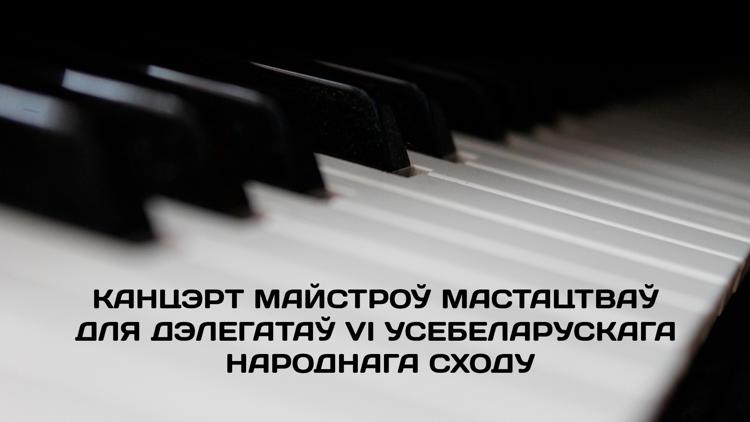 КАНЦЭРТ МАЙСТРОЎ МАСТАЦТВАЎ ДЛЯ ДЭЛЕГАТАЎ VI УСЕБЕЛАРУСКАГА НАРОДНАГА СХОДУ